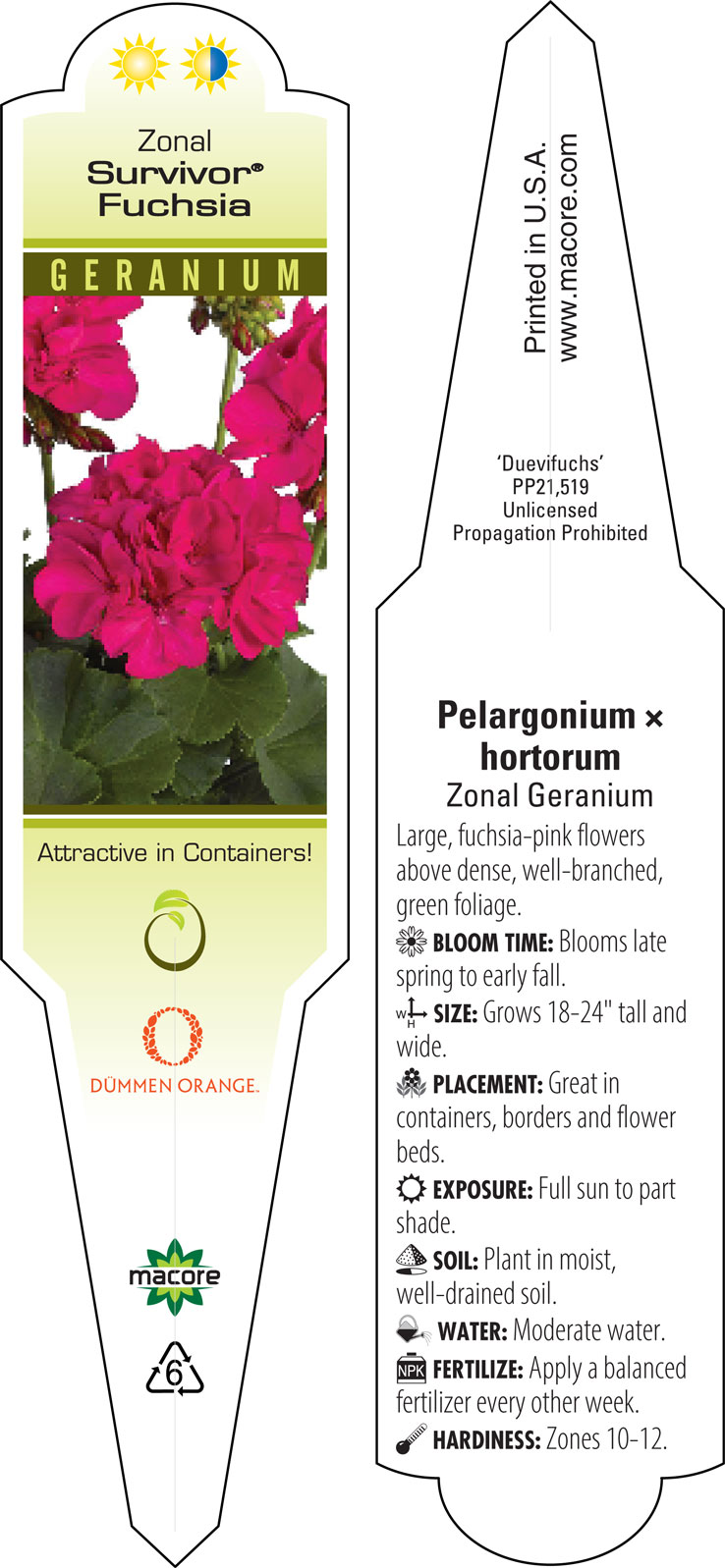 Zonal
Survivor®
Fuchsia

GERANIUM

Attractive in Containers!

DÜMMEN ORANGE.

macore

6

Printed in U.S.A.
www.macore.com

'Duevifuchs'
PP21,519
Unlicensed
Propagation Prohibited

Pelargonium × hortorum
Zonal Geranium

Large, fuchsia-pink flowers above dense, well-branched, green foliage.

BLOOM TIME: Blooms late spring to early fall.

W H SIZE: Grows 18-24" tall and wide.

PLACEMENT: Great in containers, borders and flower beds.

EXPOSURE: Full sun to part shade.

SOIL: Plant in moist, well-drained soil.

WATER: Moderate water.

NPK FERTILIZE: Apply a balanced fertilizer every other week.

HARDINESS: Zones 10-12.